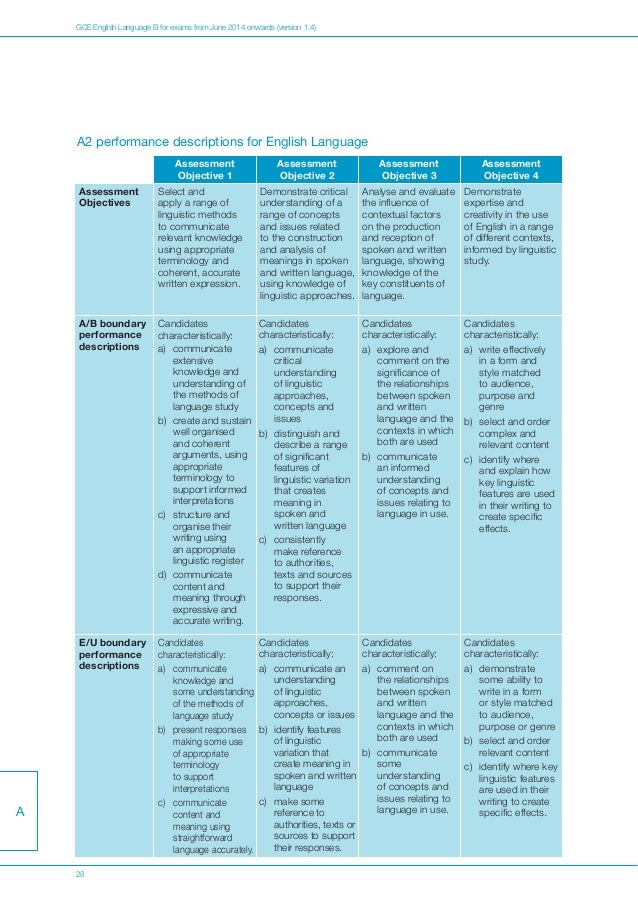 GCE English Language B for exams from June 2014 onwards (version 1.4)

A2 performance descriptions for English Language

| | Assessment Objective 1 | Assessment Objective 2 | Assessment Objective 3 | Assessment Objective 4 |
|---|---|---|---|---|
| Assessment Objectives | Select and apply a range of linguistic methods to communicate relevant knowledge using appropriate terminology and coherent, accurate written expression. | Demonstrate critical understanding of a range of concepts and issues related to the construction and analysis of meanings in spoken and written language, using knowledge of linguistic approaches. | Analyse and evaluate the influence of contextual factors on the production and reception of spoken and written language, showing knowledge of the key constituents of language. | Demonstrate expertise and creativity in the use of English in a range of different contexts, informed by linguistic study. |
| A/B boundary performance descriptions | Candidates characteristically: a) communicate extensive knowledge and understanding of the methods of language study b) create and sustain well organised and coherent arguments, using appropriate terminology to support informed interpretations c) structure and organise their writing using an appropriate linguistic register d) communicate content and meaning through expressive and accurate writing. | Candidates characteristically: a) communicate critical understanding of linguistic approaches, concepts and issues b) distinguish and describe a range of significant features of linguistic variation that creates meaning in spoken and written language c) consistently make reference to authorities, texts and sources to support their responses. | Candidates characteristically: a) explore and comment on the significance of the relationships between spoken and written language and the contexts in which both are used b) communicate an informed understanding of concepts and issues relating to language in use. | Candidates characteristically: a) write effectively in a form and style matched to audience, purpose and genre b) select and order complex and relevant content c) identify where and explain how key linguistic features are used in their writing to create specific effects. |
| E/U boundary performance descriptions | Candidates characteristically: a) communicate knowledge and some understanding of the methods of language study b) present responses making some use of appropriate terminology to support interpretations c) communicate content and meaning using straightforward language accurately. | Candidates characteristically: a) communicate an understanding of linguistic approaches, concepts or issues b) identify features of linguistic variation that create meaning in spoken and written language c) make some reference to authorities, texts or sources to support their responses. | Candidates characteristically: a) comment on the relationships between spoken and written language and the contexts in which both are used b) communicate some understanding of concepts and issues relating to language in use. | Candidates characteristically: a) demonstrate some ability to write in a form or style matched to audience, purpose or genre b) select and order relevant content c) identify where key linguistic features are used in their writing to create specific effects. |

A

28